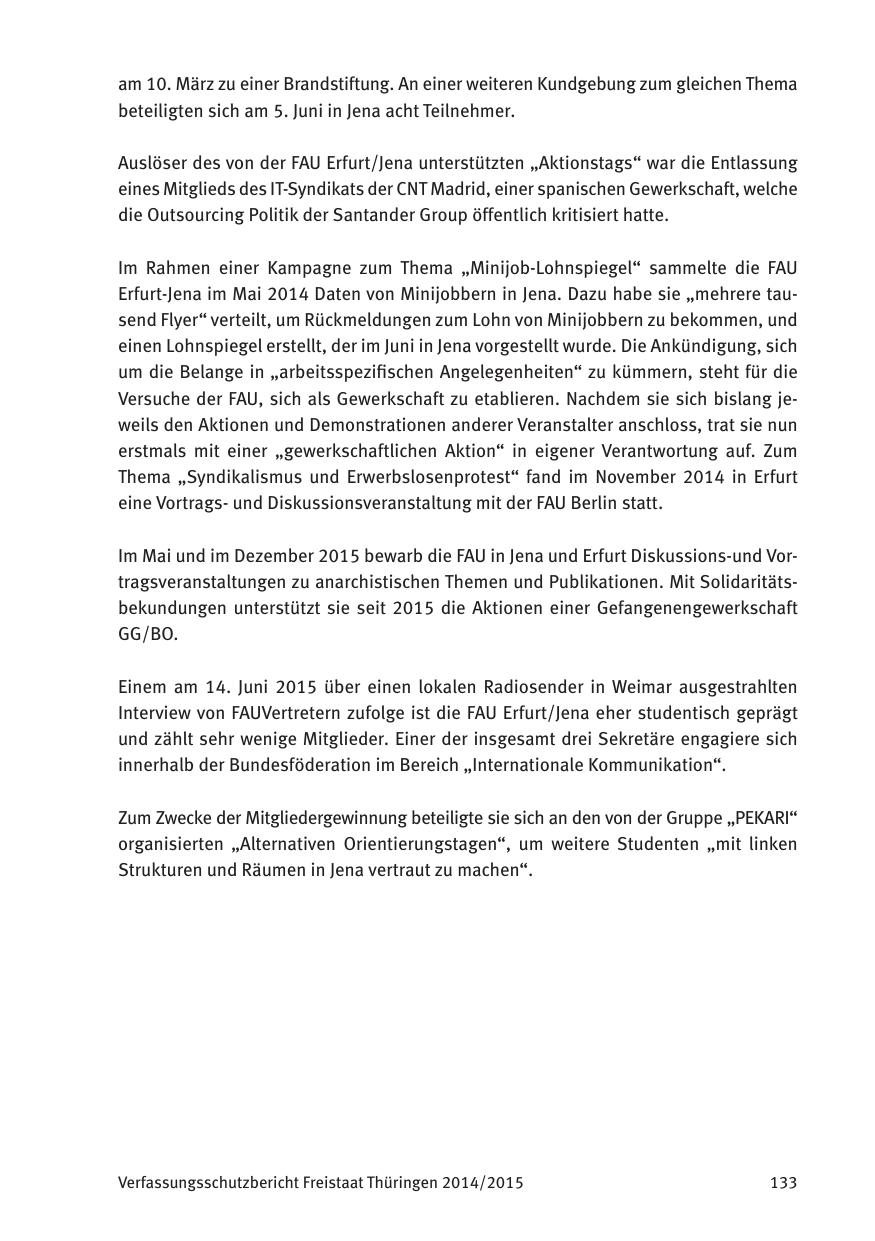 am 10. März zu einer Brandstiftung. An einer weiteren Kundgebung zum gleichen Thema beteiligten sich am 5. Juni in Jena acht Teilnehmer.

Auslöser des von der FAU Erfurt/Jena unterstützten „Aktionstags“ war die Entlassung eines Mitglieds des IT-Syndikats der CNT Madrid, einer spanischen Gewerkschaft, welche die Outsourcing Politik der Santander Group öffentlich kritisiert hatte.

Im Rahmen einer Kampagne zum Thema „Minijob-Lohnspiegel“ sammelte die FAU Erfurt-Jena im Mai 2014 Daten von Minijobbern in Jena. Dazu habe sie „mehrere tausend Flyer“ verteilt, um Rückmeldungen zum Lohn von Minijobbern zu bekommen, und einen Lohnspiegel erstellt, der im Juni in Jena vorgestellt wurde. Die Ankündigung, sich um die Belange in „arbeitsspezifischen Angelegenheiten“ zu kümmern, steht für die Versuche der FAU, sich als Gewerkschaft zu etablieren. Nachdem sie sich bislang jeweils den Aktionen und Demonstrationen anderer Veranstalter anschloss, trat sie nun erstmals mit einer „gewerkschaftlichen Aktion“ in eigener Verantwortung auf. Zum Thema „Syndikalismus und Erwerbslosenprotest“ fand im November 2014 in Erfurt eine Vortrags- und Diskussionsveranstaltung mit der FAU Berlin statt.

Im Mai und im Dezember 2015 bewarb die FAU in Jena und Erfurt Diskussions-und Vortragsveranstaltungen zu anarchistischen Themen und Publikationen. Mit Solidaritätsbekundungen unterstützt sie seit 2015 die Aktionen einer Gefangenengewerkschaft GG/BO.

Einem am 14. Juni 2015 über einen lokalen Radiosender in Weimar ausgestrahlten Interview von FAUVertretern zufolge ist die FAU Erfurt/Jena eher studentisch geprägt und zählt sehr wenige Mitglieder. Einer der insgesamt drei Sekretäre engagiere sich innerhalb der Bundesföderation im Bereich „Internationale Kommunikation“.

Zum Zwecke der Mitgliedergewinnung beteiligte sie sich an den von der Gruppe „PEKARI“ organisierten „Alternativen Orientierungstagen“, um weitere Studenten „mit linken Strukturen und Räumen in Jena vertraut zu machen“.

Verfassungsschutzbericht Freistaat Thüringen 2014/2015 133